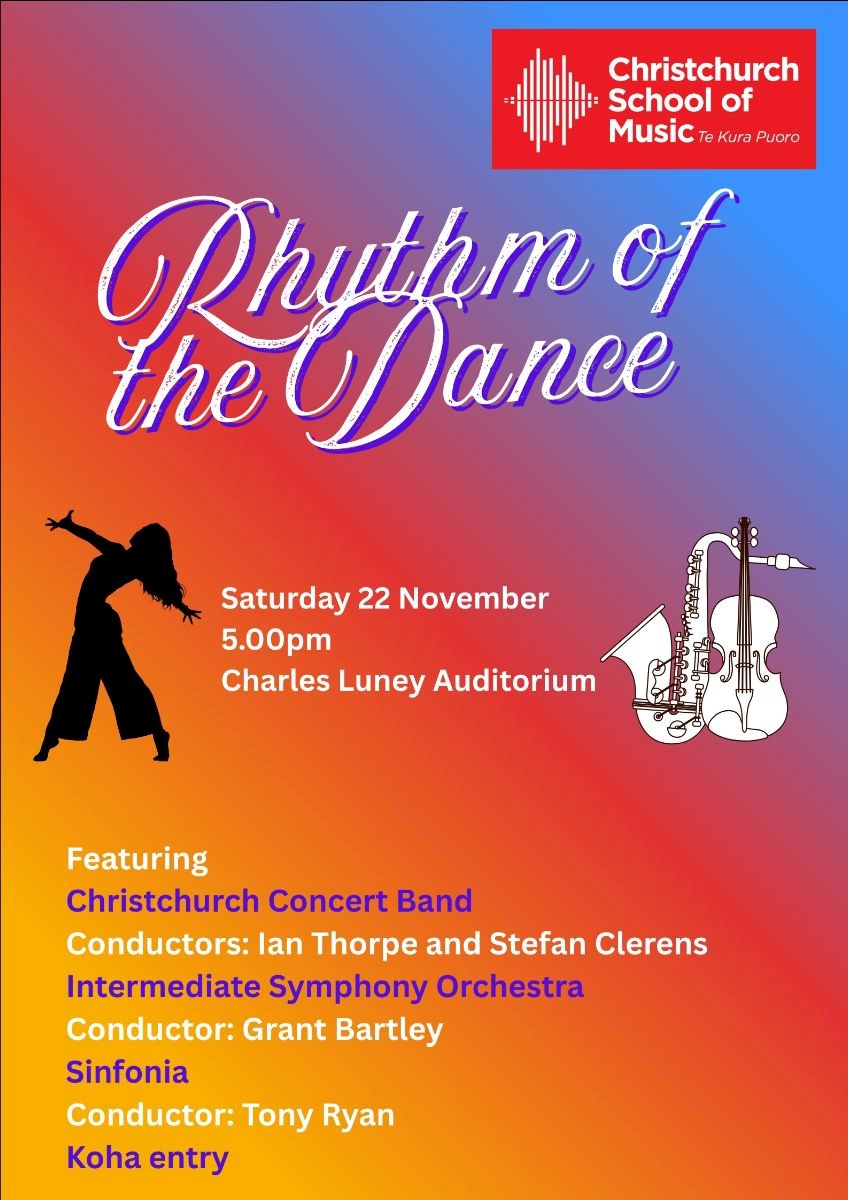 Christchurch School of Music Te Kura Puoro

Rhythm of the Dance

Saturday 22 November
5.00pm
Charles Luney Auditorium

Featuring
Christchurch Concert Band
Conductors: Ian Thorpe and Stefan Clerens
Intermediate Symphony Orchestra
Conductor: Grant Bartley
Sinfonia
Conductor: Tony Ryan
Koha entry